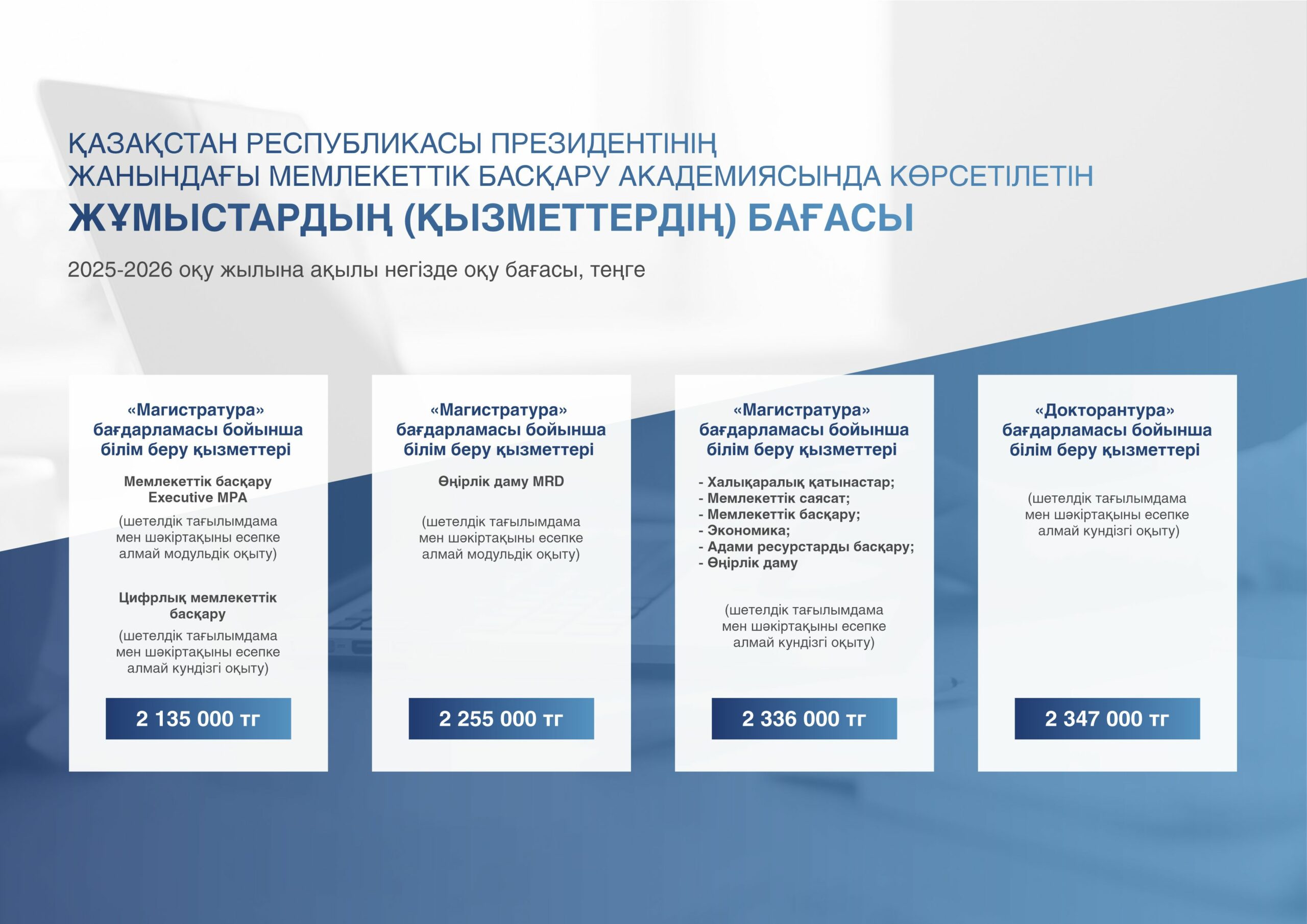 ҚАЗАҚСТАН РЕСПУБЛИКАСЫ ПРЕЗИДЕНТІНІҢ ЖАНЫНДАҒЫ МЕМЛЕКЕТТІК БАСҚАРУ АКАДЕМИЯСЫНДА КӨРСЕТІЛЕТІН ЖҰМЫСТАРДЫҢ (ҚЫЗМЕТТЕРДІҢ) БАҒАСЫ

2025-2026 оқу жылына ақылы негізде оқу бағасы, теңге

«Магистратура» бағдарламасы бойынша білім беру қызметтері

Мемлекеттік басқару Executive MPA

(шетелдік тағылымдама мен шәкіртақыны есепке алмай модульдік оқыту)

Цифрлық мемлекеттік басқару

(шетелдік тағылымдама мен шәкіртақыны есепке алмай күндізгі оқыту)

2 135 000 тг

«Магистратура» бағдарламасы бойынша білім беру қызметтері

Өңірлік даму MRD

(шетелдік тағылымдама мен шәкіртақыны есепке алмай модульдік оқыту)

2 255 000 тг

«Магистратура» бағдарламасы бойынша білім беру қызметтері

- Халықаралық қатынастар;
- Мемлекеттік саясат;
- Мемлекеттік басқару;
- Экономика;
- Адами ресурстарды басқару;
- Өңірлік даму

(шетелдік тағылымдама мен шәкіртақыны есепке алмай күндізгі оқыту)

2 336 000 тг

«Докторантура» бағдарламасы бойынша білім беру қызметтері

(шетелдік тағылымдама мен шәкіртақыны есепке алмай күндізгі оқыту)

2 347 000 тг